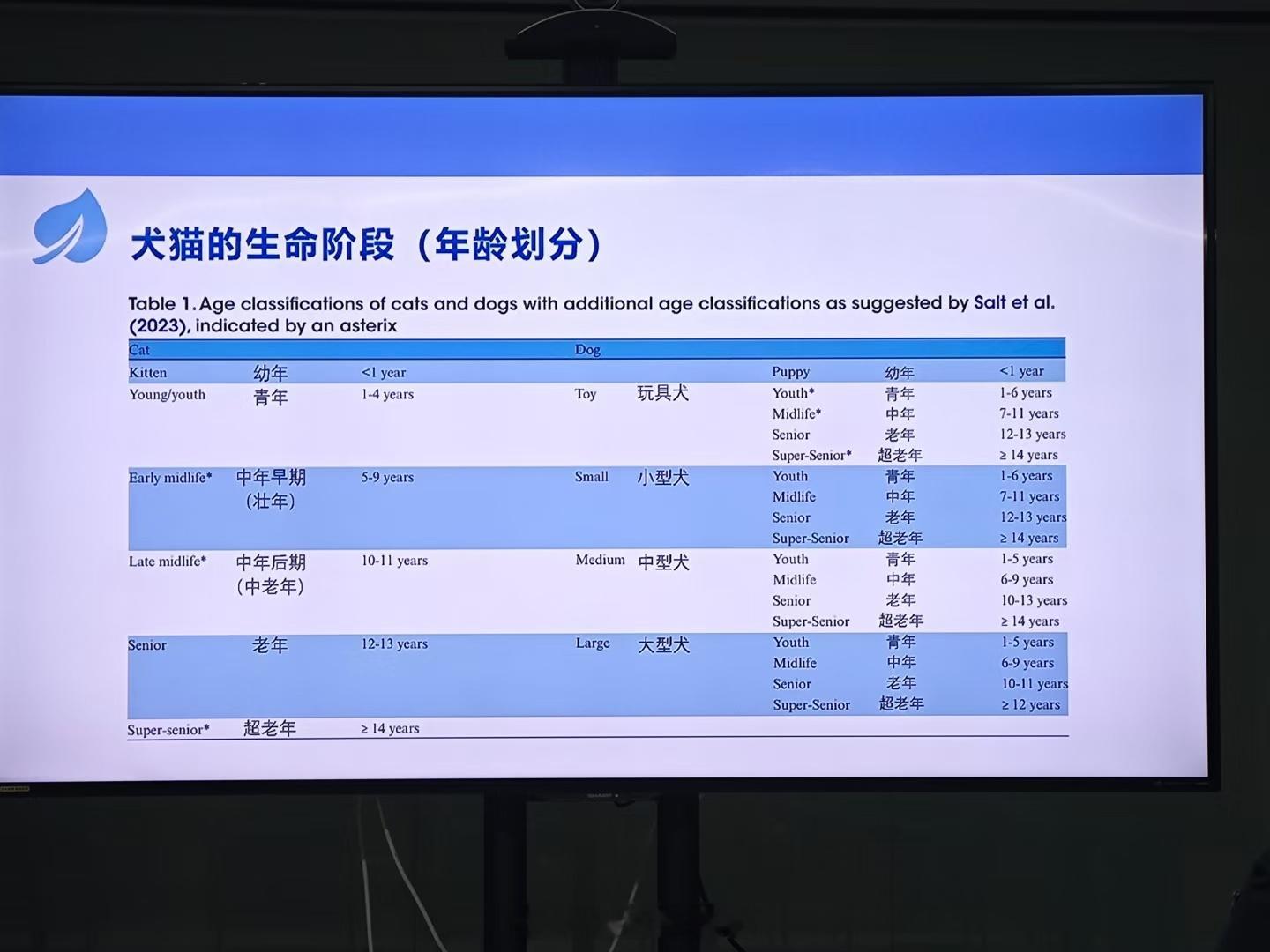 犬猫的生命阶段（年龄划分）

Table 1. Age classifications of cats and dogs with additional age classifications as suggested by Salt et al. (2023), indicated by an asterix

| Cat | | | Dog | | | | |
|---|---|---|---|---|---|---|---|
| Kitten | 幼年 | <1 year | | | Puppy | 幼年 | <1 year |
| Young/youth | 青年 | 1-4 years | Toy | 玩具犬 | Youth* | 青年 | 1-6 years |
| | | | | | Midlife* | 中年 | 7-11 years |
| | | | | | Senior | 老年 | 12-13 years |
| | | | | | Super-Senior* | 超老年 | ≥ 14 years |
| Early midlife* | 中年早期（壮年） | 5-9 years | Small | 小型犬 | Youth | 青年 | 1-6 years |
| | | | | | Midlife | 中年 | 7-11 years |
| | | | | | Senior | 老年 | 12-13 years |
| | | | | | Super-Senior | 超老年 | ≥ 14 years |
| Late midlife* | 中年后期（中老年） | 10-11 years | Medium | 中型犬 | Youth | 青年 | 1-5 years |
| | | | | | Midlife | 中年 | 6-9 years |
| | | | | | Senior | 老年 | 10-13 years |
| | | | | | Super-Senior | 超老年 | ≥ 14 years |
| Senior | 老年 | 12-13 years | Large | 大型犬 | Youth | 青年 | 1-5 years |
| | | | | | Midlife | 中年 | 6-9 years |
| | | | | | Senior | 老年 | 10-11 years |
| | | | | | Super-Senior | 超老年 | ≥ 12 years |
| Super-senior* | 超老年 | ≥ 14 years | | | | | |